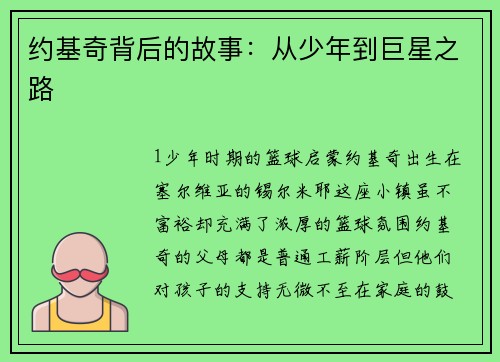 约基奇背后的故事：从少年到巨星之路

1少年时期的篮球启蒙约基奇出生在塞尔维亚的锡尔米耶这座小镇虽不富裕却充满了浓厚的篮球氛围约基奇的父母都是普通工薪阶层但他们对孩子的支持无微不至在家庭的鼓